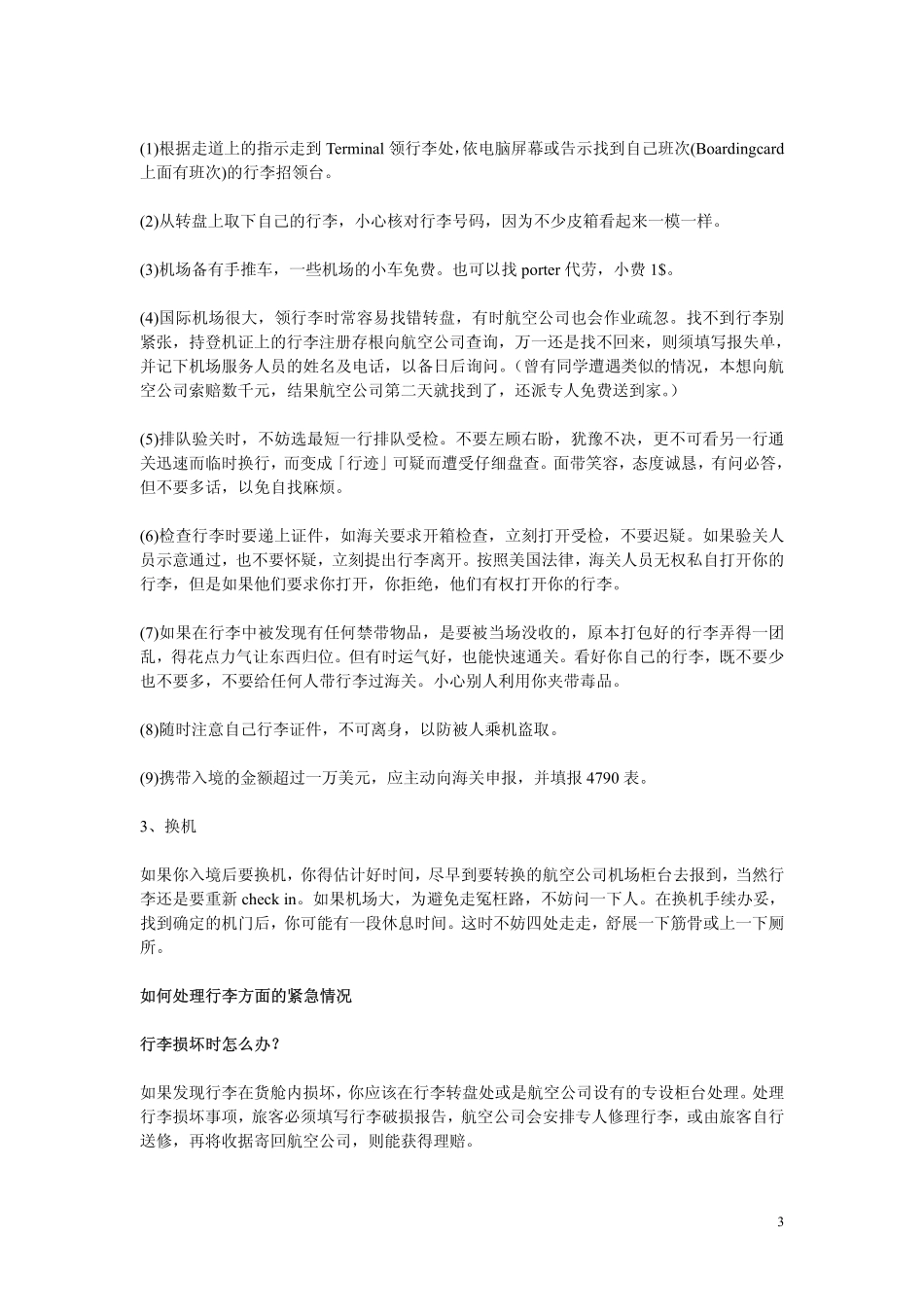 (1)根据走道上的指示走到 Terminal 领行李处,依电脑屏幕或告示找到自己班次(Boardingcard 上面有班次)的行李招领台。

(2)从转盘上取下自己的行李，小心核对行李号码，因为不少皮箱看起来一模一样。

(3)机场备有手推车，一些机场的小车免费。也可以找 porter 代劳，小费 1$。

(4)国际机场很大，领行李时常容易找错转盘，有时航空公司也会作业疏忽。找不到行李别紧张，持登机证上的行李注册存根向航空公司查询，万一还是找不回来，则须填写报失单，并记下机场服务人员的姓名及电话，以备日后询问。（曾有同学遭遇类似的情况，本想向航空公司索赔数千元，结果航空公司第二天就找到了，还派专人免费送到家。）

(5)排队验关时，不妨选最短一行排队受检。不要左顾右盼，犹豫不决，更不可看另一行通关迅速而临时换行，而变成「行迹」可疑而遭受仔细盘查。面带笑容，态度诚恳，有问必答，但不要多话，以免自找麻烦。

(6)检查行李时要递上证件，如海关要求开箱检查，立刻打开受检，不要迟疑。如果验关人员示意通过，也不要怀疑，立刻提出行李离开。按照美国法律，海关人员无权私自打开你的行李，但是如果他们要求你打开，你拒绝，他们有权打开你的行李。

(7)如果在行李中被发现有任何禁带物品，是要被当场没收的，原本打包好的行李弄得一团乱，得花点力气让东西归位。但有时运气好，也能快速通关。看好你自己的行李，既不要少也不要多，不要给任何人带行李过海关。小心别人利用你夹带毒品。

(8)随时注意自己行李证件，不可离身，以防被人乘机盗取。

(9)携带入境的金额超过一万美元，应主动向海关申报，并填报 4790 表。

3、换机

如果你入境后要换机，你得估计好时间，尽早到要转换的航空公司机场柜台去报到，当然行李还是要重新 check in。如果机场大，为避免走冤枉路，不妨问一下人。在换机手续办妥，找到确定的机门后，你可能有一段休息时间。这时不妨四处走走，舒展一下筋骨或上一下厕所。

如何处理行李方面的紧急情况

行李损坏时怎么办？

如果发现行李在货舱内损坏，你应该在行李转盘处或是航空公司设有的专设柜台处理。处理行李损坏事项，旅客必须填写行李破损报告，航空公司会安排专人修理行李，或由旅客自行送修，再将收据寄回航空公司，则能获得理赔。

3